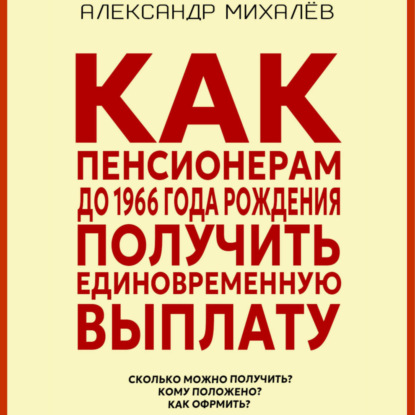 АЛЕКСАНДР МИХАЛЁВ

КАК ПЕНСИОНЕРАМ ДО 1966 ГОДА РОЖДЕНИЯ ПОЛУЧИТЬ ЕДИНОВРЕМЕННУЮ ВЫПЛАТУ

СКОЛЬКО МОЖНО ПОЛУЧИТЬ?
КОМУ ПОЛОЖЕНО?
КАК ОФРМИТЬ?